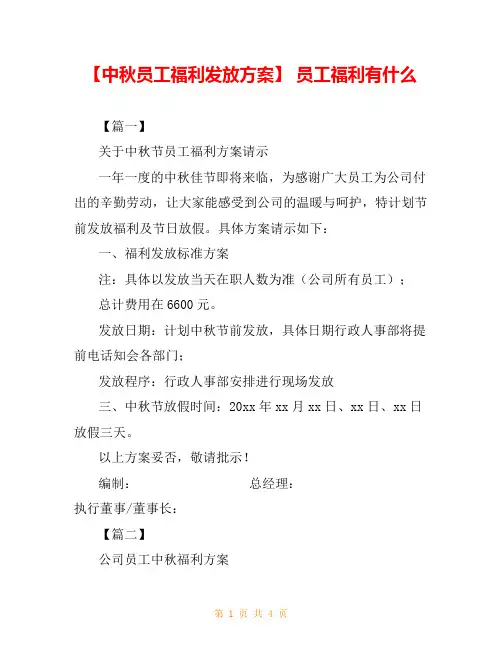 【中秋员工福利发放方案】 员工福利有什么

【篇一】

关于中秋节员工福利方案请示

一年一度的中秋佳节即将来临，为感谢广大员工为公司付出的辛勤劳动，让大家能感受到公司的温暖与呵护，特计划节前发放福利及节日放假。具体方案请示如下：

一、福利发放标准方案

注：具体以发放当天在职人数为准（公司所有员工）；

总计费用在 6600 元。

发放日期：计划中秋节前发放，具体日期行政人事部将提前电话知会各部门；

发放程序：行政人事部安排进行现场发放

三、中秋节放假时间：20xx 年 xx 月 xx 日、xx 日、xx 日放假三天。

以上方案妥否，敬请批示！

编制： 总经理：

执行董事/董事长：

【篇二】

公司员工中秋福利方案

第 1 页 共 4 页